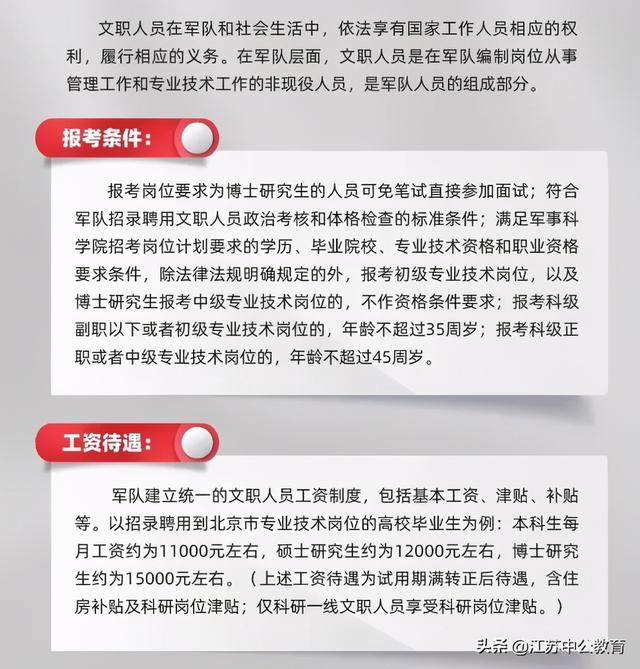 文职人员在军队和社会生活中，依法享有国家工作人员相应的权利，履行相应的义务。在军队层面，文职人员是在军队编制岗位从事管理工作和专业技术工作的非现役人员，是军队人员的组成部分。

报考条件：

报考岗位要求为博士研究生的人员可免笔试直接参加面试；符合军队招录聘用文职人员政治考核和体格检查的标准条件；满足军事科学院招考岗位计划要求的学历、毕业院校、专业技术资格和职业资格要求条件，除法律法规明确规定的外，报考初级专业技术岗位，以及博士研究生报考中级专业技术岗位的，不作资格条件要求；报考科级副职以下或者初级专业技术岗位的，年龄不超过35周岁；报考科级正职或者中级专业技术岗位的，年龄不超过45周岁。

工资待遇：

军队建立统一的文职人员工资制度，包括基本工资、津贴、补贴等。以招录聘用到北京市专业技术岗位的高校毕业生为例：本科生每月工资约为11000元左右，硕士研究生约为12000元左右，博士研究生约为15000元左右。（上述工资待遇为试用期满转正后待遇，含住房补贴及科研岗位津贴；仅科研一线文职人员享受科研岗位津贴。）

头条 @江苏中公教育